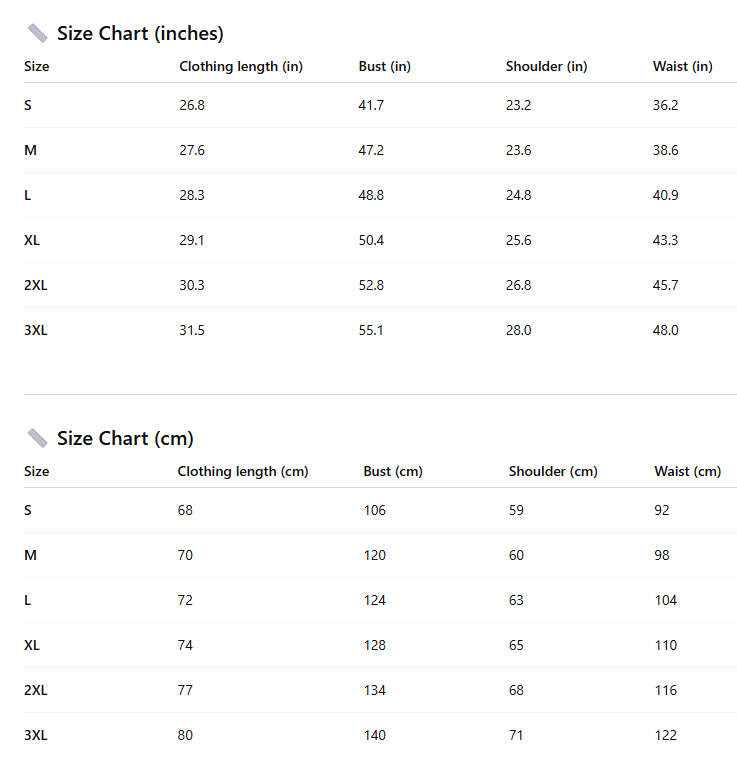 Size Chart (inches)

| Size | Clothing length (in) | Bust (in) | Shoulder (in) | Waist (in) |
|---|---|---|---|---|
| S | 26.8 | 41.7 | 23.2 | 36.2 |
| M | 27.6 | 47.2 | 23.6 | 38.6 |
| L | 28.3 | 48.8 | 24.8 | 40.9 |
| XL | 29.1 | 50.4 | 25.6 | 43.3 |
| 2XL | 30.3 | 52.8 | 26.8 | 45.7 |
| 3XL | 31.5 | 55.1 | 28.0 | 48.0 |

Size Chart (cm)

| Size | Clothing length (cm) | Bust (cm) | Shoulder (cm) | Waist (cm) |
|---|---|---|---|---|
| S | 68 | 106 | 59 | 92 |
| M | 70 | 120 | 60 | 98 |
| L | 72 | 124 | 63 | 104 |
| XL | 74 | 128 | 65 | 110 |
| 2XL | 77 | 134 | 68 | 116 |
| 3XL | 80 | 140 | 71 | 122 |